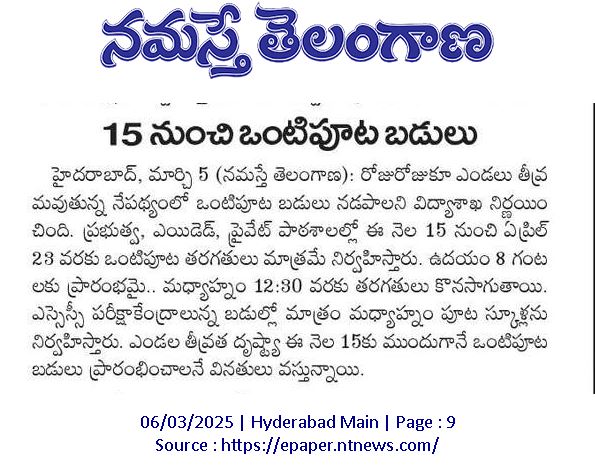 నమస్తే తెలంగాణ

15 నుంచి ఒంటిపూట బడులు

హైదరాబాద్, మార్చి 5 (నమస్తే తెలంగాణ): రోజురోజుకూ ఎండలు తీవ్రమవుతున్న నేపథ్యంలో ఒంటిపూట బడులు నడపాలని విద్యాశాఖ నిర్ణయించింది. ప్రభుత్వ, ఎయిడెడ్, ప్రైవేట్ పాఠశాలల్లో ఈ నెల 15 నుంచి ఏప్రిల్ 23 వరకు ఒంటిపూట తరగతులు మాత్రమే నిర్వహిస్తారు. ఉదయం 8 గంటలకు ప్రారంభమై.. మధ్యాహ్నం 12:30 వరకు తరగతులు కొనసాగుతాయి. ఎస్సెస్సీ పరీక్షాకేంద్రాలున్న బడుల్లో మాత్రం మధ్యాహ్నం పూట స్కూళ్లను నిర్వహిస్తారు. ఎండల తీవ్రత దృష్ట్యా ఈ నెల 15కు ముందుగానే ఒంటిపూట బడులు ప్రారంభించాలనే వినతులు వస్తున్నాయి.

06/03/2025 | Hyderabad Main | Page : 9
Source : https://epaper.ntnews.com/